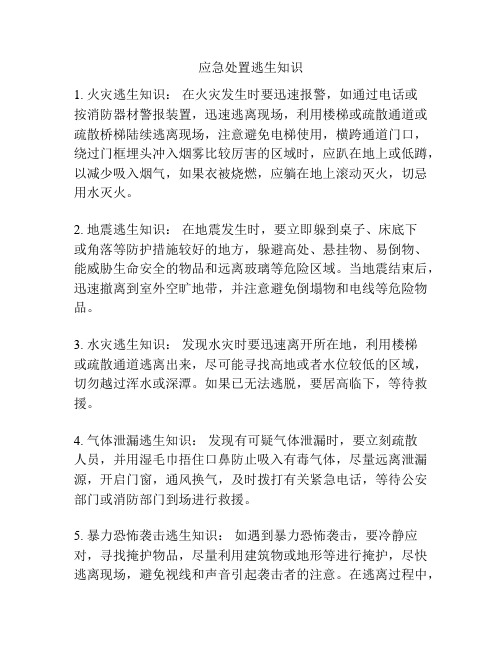 应急处置逃生知识

1. 火灾逃生知识： 在火灾发生时要迅速报警，如通过电话或按消防器材警报装置，迅速逃离现场，利用楼梯或疏散通道或疏散桥梯陆续逃离现场，注意避免电梯使用，横跨通道门口，绕过门框埋头冲入烟雾比较厉害的区域时，应趴在地上或低蹲，以减少吸入烟气，如果衣被烧燃，应躺在地上滚动灭火，切忌用水灭火。

2. 地震逃生知识： 在地震发生时，要立即躲到桌子、床底下或角落等防护措施较好的地方，躲避高处、悬挂物、易倒物、能威胁生命安全的物品和远离玻璃等危险区域。当地震结束后，迅速撤离到室外空旷地带，并注意避免倒塌物和电线等危险物品。

3. 水灾逃生知识： 发现水灾时要迅速离开所在地，利用楼梯或疏散通道逃离出来，尽可能寻找高地或者水位较低的区域，切勿越过浑水或深潭。如果已无法逃脱，要居高临下，等待救援。

4. 气体泄漏逃生知识： 发现有可疑气体泄漏时，要立刻疏散人员，并用湿毛巾捂住口鼻防止吸入有毒气体，尽量远离泄漏源，开启门窗，通风换气，及时拨打有关紧急电话，等待公安部门或消防部门到场进行救援。

5. 暴力恐怖袭击逃生知识： 如遇到暴力恐怖袭击，要冷静应对，寻找掩护物品，尽量利用建筑物或地形等进行掩护，尽快逃离现场，避免视线和声音引起袭击者的注意。在逃离过程中，